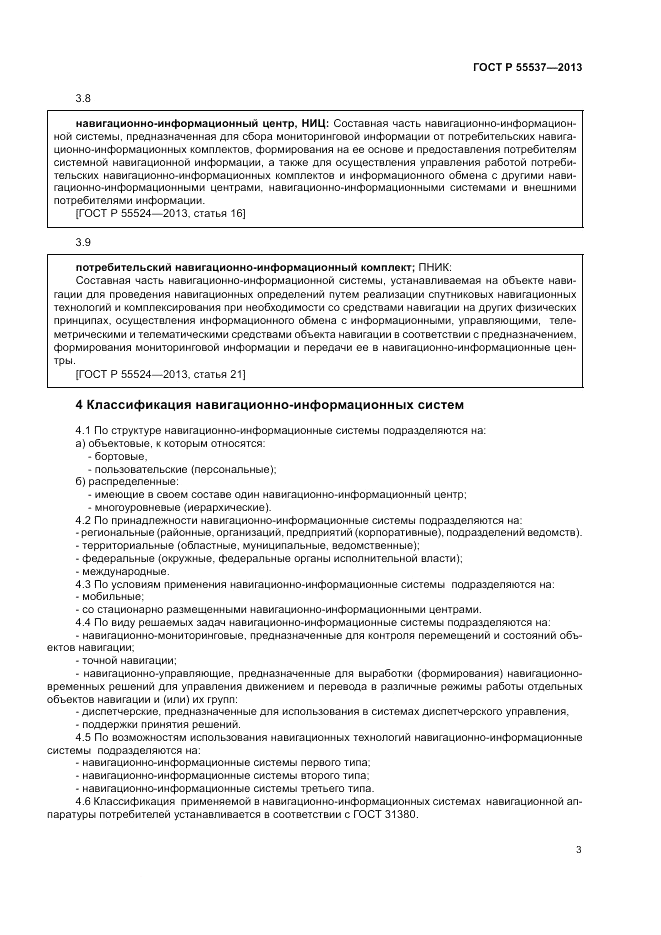 ГОСТ Р 55537—2013

3.8

навигационно-информационный центр, НИЦ: Составная часть навигационно-информационной системы, предназначенная для сбора мониторинговой информации от потребительских навигационно-информационных комплектов, формирования на ее основе и предоставления потребителям системной навигационной информации, а также для осуществления управления работой потребительских навигационно-информационных комплектов и информационного обмена с другими навигационно-информационными центрами, навигационно-информационными системами и внешними потребителями информации.
[ГОСТ Р 55524—2013, статья 16]

3.9

потребительский навигационно-информационный комплект; ПНИК:
Составная часть навигационно-информационной системы, устанавливаемая на объекте навигации для проведения навигационных определений путем реализации спутниковых навигационных технологий и комплексирования при необходимости со средствами навигации на других физических принципах, осуществления информационного обмена с информационными, управляющими, телеметрическими и телематическими средствами объекта навигации в соответствии с предназначением, формирования мониторинговой информации и передачи ее в навигационно-информационные центры.
[ГОСТ Р 55524—2013, статья 21]

4 Классификация навигационно-информационных систем

4.1 По структуре навигационно-информационные системы подразделяются на:
а) объектовые, к которым относятся:
- бортовые,
- пользовательские (персональные);
б) распределенные:
- имеющие в своем составе один навигационно-информационный центр;
- многоуровневые (иерархические).
4.2 По принадлежности навигационно-информационные системы подразделяются на:
- региональные (районные, организаций, предприятий (корпоративные), подразделений ведомств).
- территориальные (областные, муниципальные, ведомственные);
- федеральные (окружные, федеральные органы исполнительной власти);
- международные.
4.3 По условиям применения навигационно-информационные системы подразделяются на:
- мобильные;
- со стационарно размещенными навигационно-информационными центрами.
4.4 По виду решаемых задач навигационно-информационные системы подразделяются на:
- навигационно-мониторинговые, предназначенные для контроля перемещений и состояний объектов навигации;
- точной навигации;
- навигационно-управляющие, предназначенные для выработки (формирования) навигационно-временных решений для управления движением и перевода в различные режимы работы отдельных объектов навигации и (или) их групп:
- диспетчерские, предназначенные для использования в системах диспетчерского управления,
- поддержки принятия решений.
4.5 По возможностям использования навигационных технологий навигационно-информационные системы подразделяются на:
- навигационно-информационные системы первого типа;
- навигационно-информационные системы второго типа;
- навигационно-информационные системы третьего типа.
4.6 Классификация применяемой в навигационно-информационных системах навигационной аппаратуры потребителей устанавливается в соответствии с ГОСТ 31380.

3